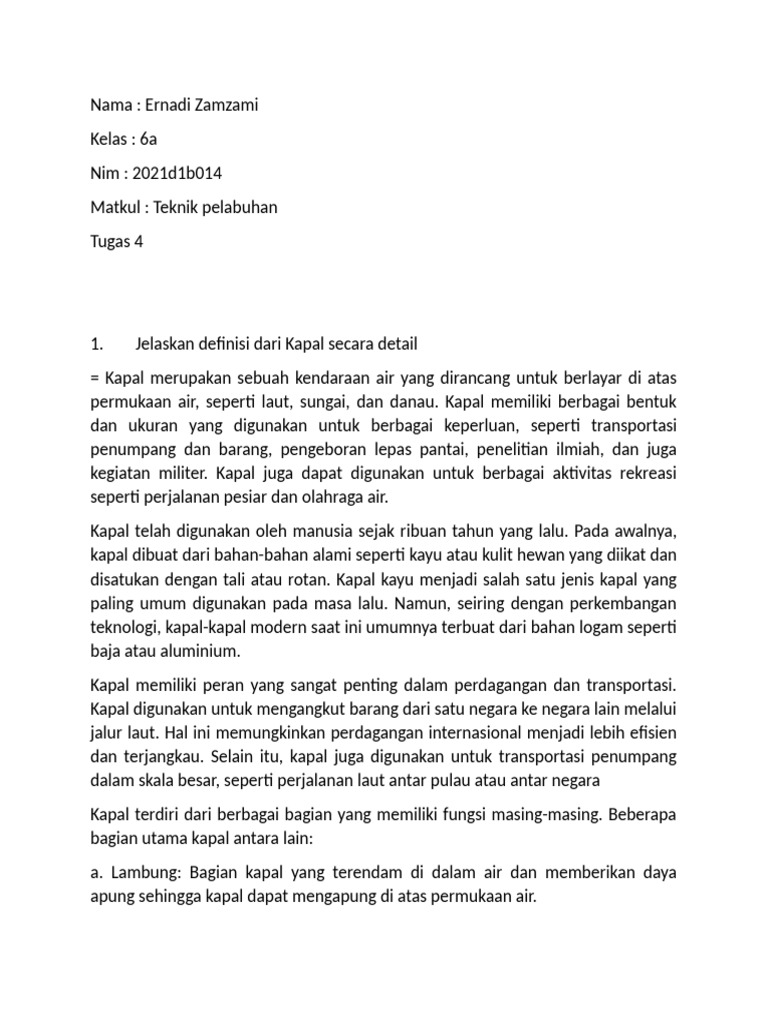 Nama : Ernadi Zamzami

Kelas : 6a

Nim : 2021d1b014

Matkul : Teknik pelabuhan

Tugas 4

1. Jelaskan definisi dari Kapal secara detail

= Kapal merupakan sebuah kendaraan air yang dirancang untuk berlayar di atas permukaan air, seperti laut, sungai, dan danau. Kapal memiliki berbagai bentuk dan ukuran yang digunakan untuk berbagai keperluan, seperti transportasi penumpang dan barang, pengeboran lepas pantai, penelitian ilmiah, dan juga kegiatan militer. Kapal juga dapat digunakan untuk berbagai aktivitas rekreasi seperti perjalanan pesiar dan olahraga air.

Kapal telah digunakan oleh manusia sejak ribuan tahun yang lalu. Pada awalnya, kapal dibuat dari bahan-bahan alami seperti kayu atau kulit hewan yang diikat dan disatukan dengan tali atau rotan. Kapal kayu menjadi salah satu jenis kapal yang paling umum digunakan pada masa lalu. Namun, seiring dengan perkembangan teknologi, kapal-kapal modern saat ini umumnya terbuat dari bahan logam seperti baja atau aluminium.

Kapal memiliki peran yang sangat penting dalam perdagangan dan transportasi. Kapal digunakan untuk mengangkut barang dari satu negara ke negara lain melalui jalur laut. Hal ini memungkinkan perdagangan internasional menjadi lebih efisien dan terjangkau. Selain itu, kapal juga digunakan untuk transportasi penumpang dalam skala besar, seperti perjalanan laut antar pulau atau antar negara

Kapal terdiri dari berbagai bagian yang memiliki fungsi masing-masing. Beberapa bagian utama kapal antara lain:

a. Lambung: Bagian kapal yang terendam di dalam air dan memberikan daya apung sehingga kapal dapat mengapung di atas permukaan air.